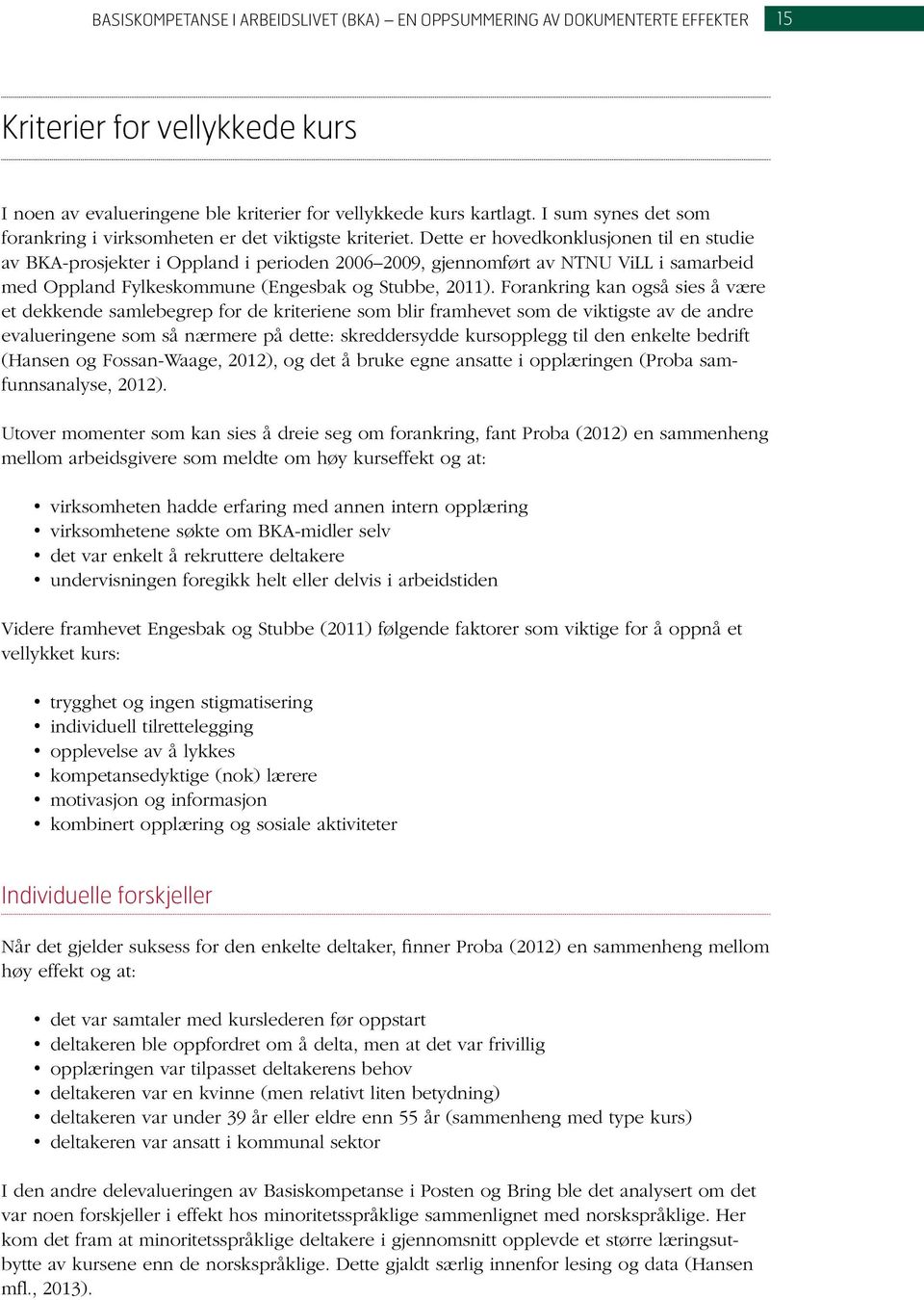 BASISKOMPETANSE I ARBEIDSLIVET (BKA) – EN OPPSUMMERING AV DOKUMENTERTE EFFEKTER 15

Kriterier for vellykkede kurs

I noen av evalueringene ble kriterier for vellykkede kurs kartlagt. I sum synes det som forankring i virksomheten er det viktigste kriteriet. Dette er hovedkonklusjonen til en studie av BKA-prosjekter i Oppland i perioden 2006–2009, gjennomført av NTNU ViLL i samarbeid med Oppland Fylkeskommune (Engesbak og Stubbe, 2011). Forankring kan også sies å være et dekkende samlebegrep for de kriteriene som blir framhevet som de viktigste av de andre evalueringene som så nærmere på dette: skreddersydde kursopplegg til den enkelte bedrift (Hansen og Fossan-Waage, 2012), og det å bruke egne ansatte i opplæringen (Proba samfunnsanalyse, 2012).

Utover momenter som kan sies å dreie seg om forankring, fant Proba (2012) en sammenheng mellom arbeidsgivere som meldte om høy kurseffekt og at:

• virksomheten hadde erfaring med annen intern opplæring
• virksomhetene søkte om BKA-midler selv
• det var enkelt å rekruttere deltakere
• undervisningen foregikk helt eller delvis i arbeidstiden

Videre framhevet Engesbak og Stubbe (2011) følgende faktorer som viktige for å oppnå et vellykket kurs:

• trygghet og ingen stigmatisering
• individuell tilrettelegging
• opplevelse av å lykkes
• kompetansedyktige (nok) lærere
• motivasjon og informasjon
• kombinert opplæring og sosiale aktiviteter

Individuelle forskjeller

Når det gjelder suksess for den enkelte deltaker, finner Proba (2012) en sammenheng mellom høy effekt og at:

• det var samtaler med kurslederen før oppstart
• deltakeren ble oppfordret om å delta, men at det var frivillig
• opplæringen var tilpasset deltakerens behov
• deltakeren var en kvinne (men relativt liten betydning)
• deltakeren var under 39 år eller eldre enn 55 år (sammenheng med type kurs)
• deltakeren var ansatt i kommunal sektor

I den andre delevalueringen av Basiskompetanse i Posten og Bring ble det analysert om det var noen forskjeller i effekt hos minoritetsspråklige sammenlignet med norskspråklige. Her kom det fram at minoritetsspråklige deltakere i gjennomsnitt opplevde et større læringsutbytte av kursene enn de norskspråklige. Dette gjaldt særlig innenfor lesing og data (Hansen mfl., 2013).